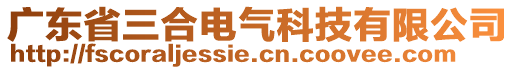 广东省三合电气科技有限公司
http://fscoraljessie.cn.coovee.com